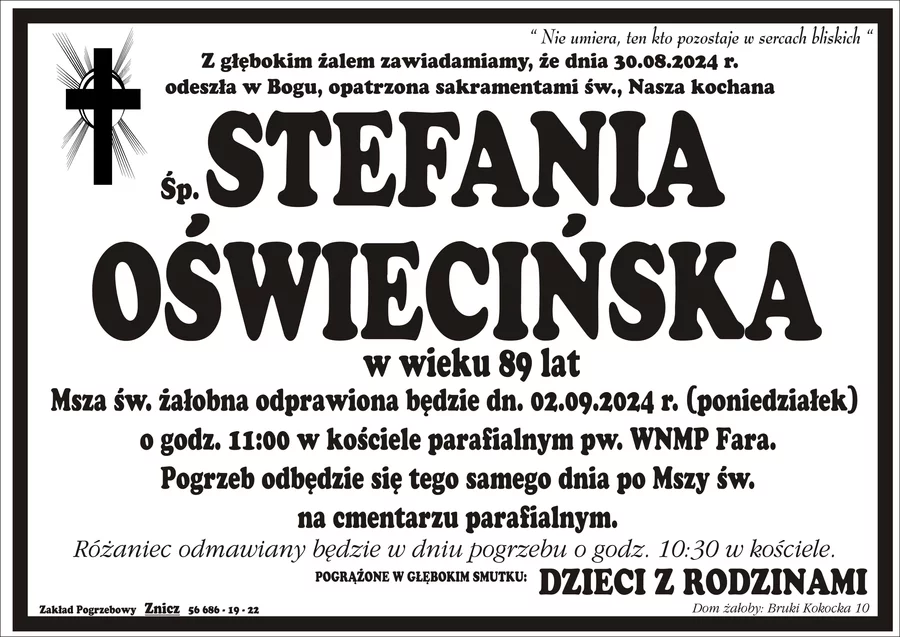 " Nie umiera, ten kto pozostaje w sercach bliskich "

Z głębokim żalem zawiadamiamy, że dnia 30.08.2024 r. odeszła w Bogu, opatrzona sakramentami św., Nasza kochana

Śp. STEFANIA OŚWIECIŃSKA

w wieku 89 lat

Msza św. żałobna odprawiona będzie dn. 02.09.2024 r. (poniedziałek) o godz. 11:00 w kościele parafialnym pw. WNMP Fara. Pogrzeb odbędzie się tego samego dnia po Mszy św. na cmentarzu parafialnym.

Różaniec odmawiany będzie w dniu pogrzebu o godz. 10:30 w kościele.

POGRĄŻONE W GŁĘBOKIM SMUTKU: DZIECI Z RODZINAMI

Zakład Pogrzebowy Znicz 56 686 - 19 - 22

Dom żałoby: Bruki Kokocka 10